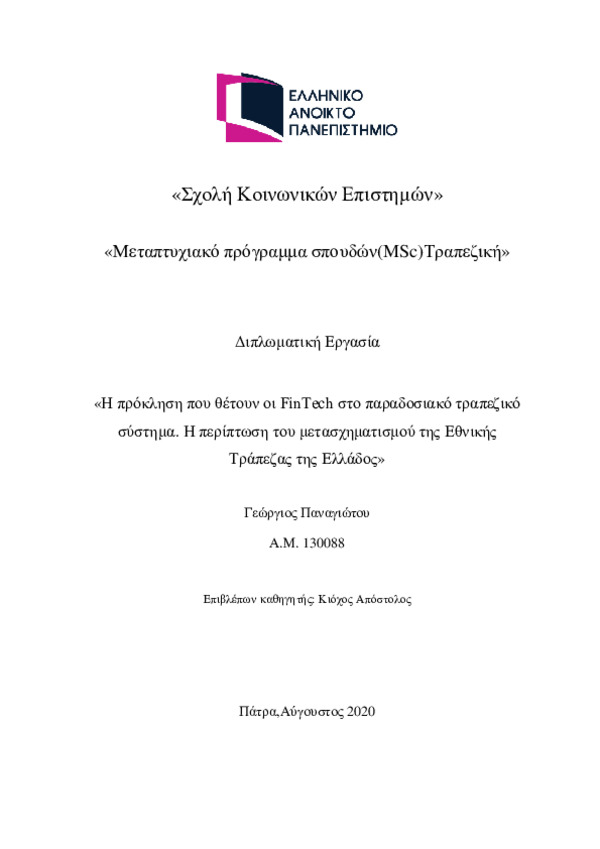 ΕΛΛΗΝΙΚΟ
ΑΝΟΙΚΤΟ
ΠΑΝΕΠΙΣΤΗΜΙΟ

«Σχολή Κοινωνικών Επιστημών»

«Μεταπτυχιακό πρόγραμμα σπουδών(MSc)Τραπεζική»

Διπλωματική Εργασία

«Η πρόκληση που θέτουν οι FinTech στο παραδοσιακό τραπεζικό σύστημα. Η περίπτωση του μετασχηματισμού της Εθνικής Τράπεζας της Ελλάδος»

Γεώργιος Παναγιώτου

Α.Μ. 130088

Επιβλέπων καθηγητής Κιόχος Απόστολος

Πάτρα,Αύγουστος 2020